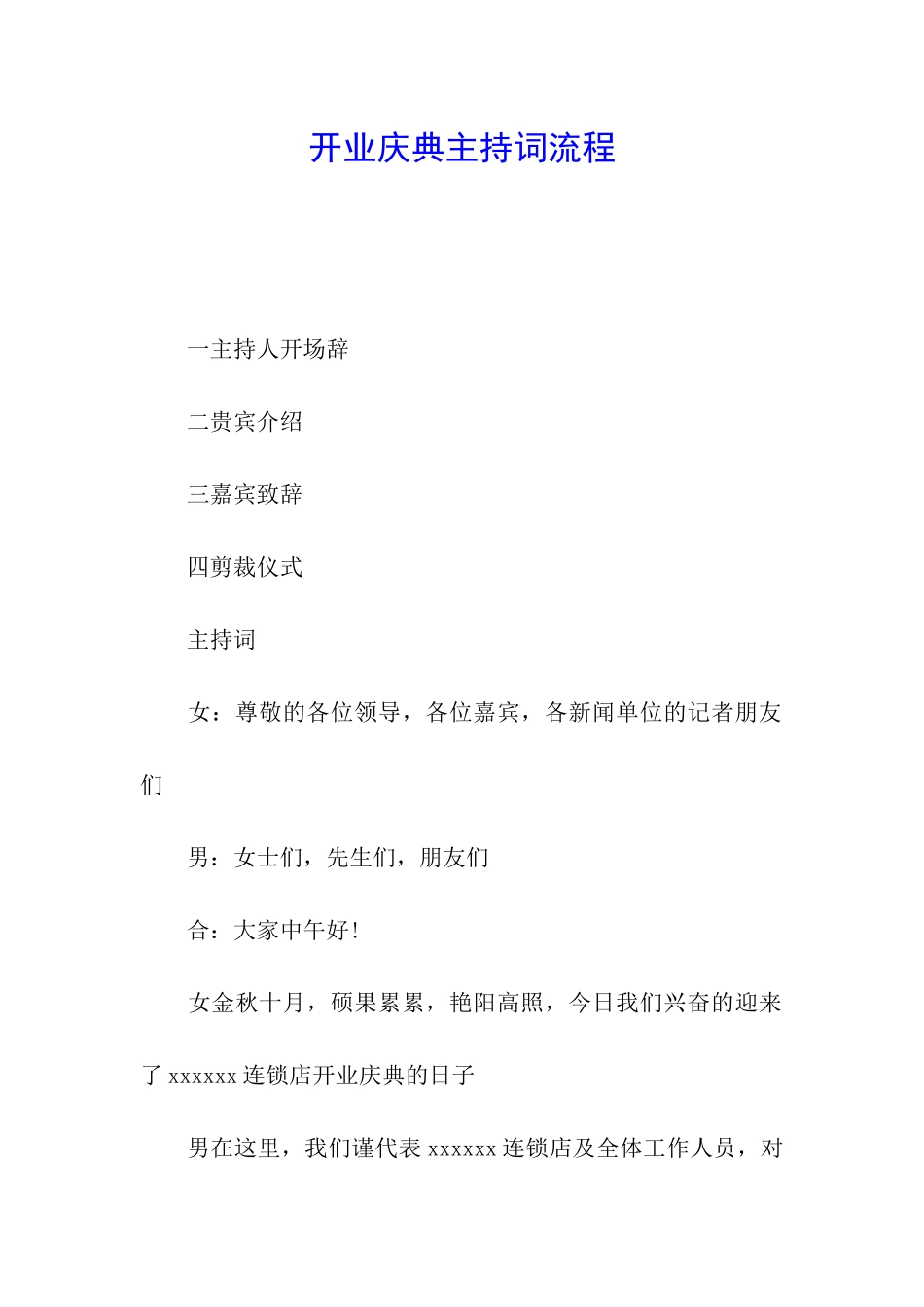 开业庆典主持词流程

一主持人开场辞

二贵宾介绍

三嘉宾致辞

四剪裁仪式

主持词

女：尊敬的各位领导，各位嘉宾，各新闻单位的记者朋友们

男：女士们，先生们，朋友们

合：大家中午好！

女金秋十月，硕果累累，艳阳高照，今日我们兴奋的迎来了 xxxxxx 连锁店开业庆典的日子

男在这里，我们谨代表 xxxxxx 连锁店及全体工作人员，对